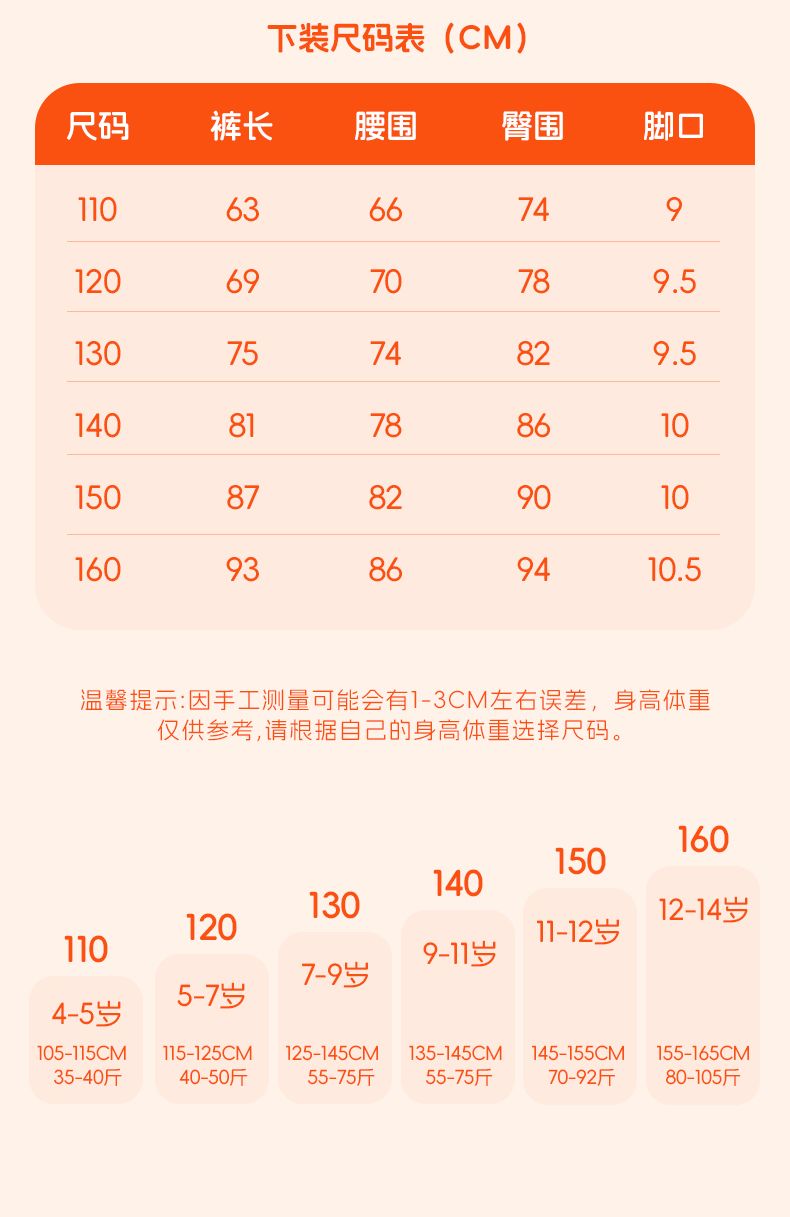 下装尺码表（CM）

| 尺码 | 裤长 | 腰围 | 臀围 | 脚口 |
|---|---|---|---|---|
| 110 | 63 | 66 | 74 | 9 |
| 120 | 69 | 70 | 78 | 9.5 |
| 130 | 75 | 74 | 82 | 9.5 |
| 140 | 81 | 78 | 86 | 10 |
| 150 | 87 | 82 | 90 | 10 |
| 160 | 93 | 86 | 94 | 10.5 |

温馨提示:因手工测量可能会有1-3CM左右误差，身高体重仅供参考,请根据自己的身高体重选择尺码。

110
4-5岁
105-115CM
35-40斤

120
5-7岁
115-125CM
40-50斤

130
7-9岁
125-145CM
55-75斤

140
9-11岁
135-145CM
55-75斤

150
11-12岁
145-155CM
70-92斤

160
12-14岁
155-165CM
80-105斤